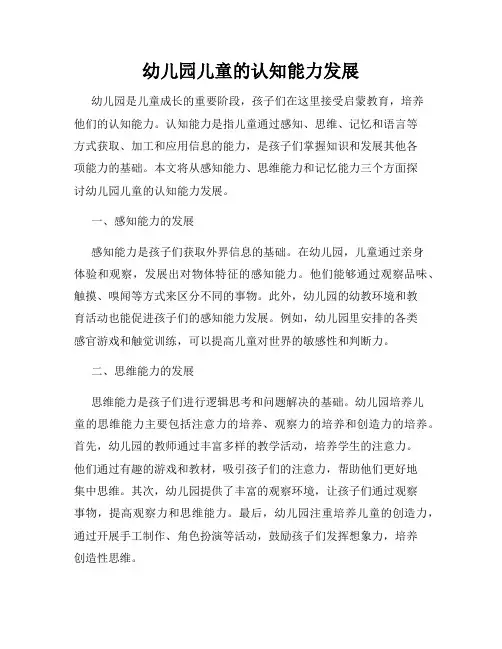 幼儿园儿童的认知能力发展

幼儿园是儿童成长的重要阶段，孩子们在这里接受启蒙教育，培养他们的认知能力。认知能力是指儿童通过感知、思维、记忆和语言等方式获取、加工和应用信息的能力，是孩子们掌握知识和发展其他各项能力的基础。本文将从感知能力、思维能力和记忆能力三个方面探讨幼儿园儿童的认知能力发展。

一、感知能力的发展

感知能力是孩子们获取外界信息的基础。在幼儿园，儿童通过亲身体验和观察，发展出对物体特征的感知能力。他们能够通过观察品味、触摸、嗅闻等方式来区分不同的事物。此外，幼儿园的幼教环境和教育活动也能促进孩子们的感知能力发展。例如，幼儿园里安排的各类感官游戏和触觉训练，可以提高儿童对世界的敏感性和判断力。

二、思维能力的发展

思维能力是孩子们进行逻辑思考和问题解决的基础。幼儿园培养儿童的思维能力主要包括注意力的培养、观察力的培养和创造力的培养。首先，幼儿园的教师通过丰富多样的教学活动，培养学生的注意力。他们通过有趣的游戏和教材，吸引孩子们的注意力，帮助他们更好地集中思维。其次，幼儿园提供了丰富的观察环境，让孩子们通过观察事物，提高观察力和思维能力。最后，幼儿园注重培养儿童的创造力，通过开展手工制作、角色扮演等活动，鼓励孩子们发挥想象力，培养创造性思维。